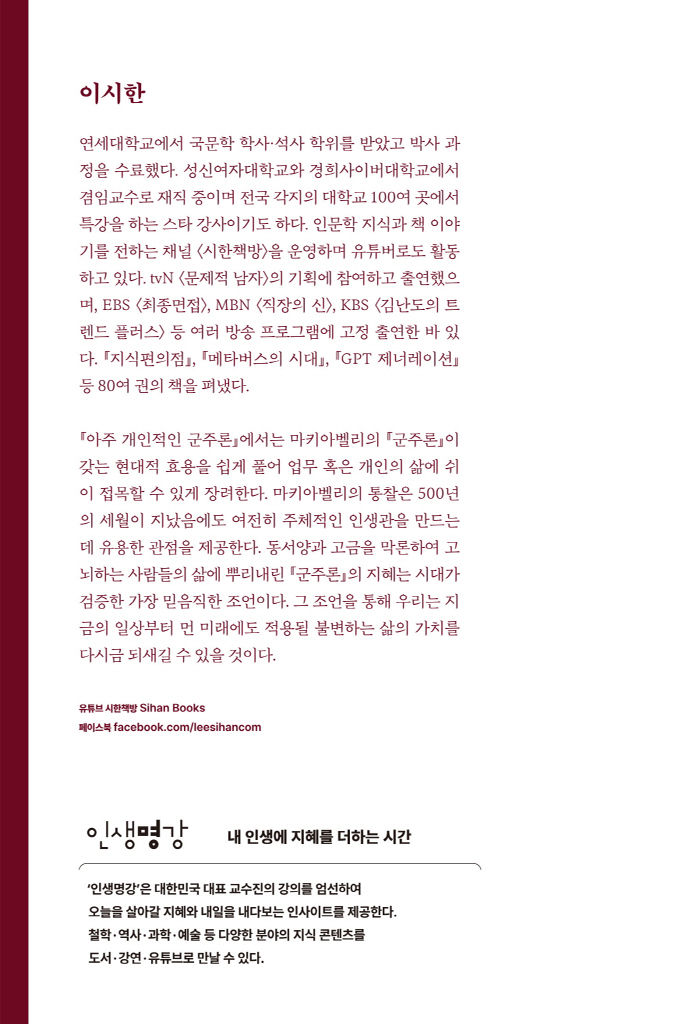 이시한

연세대학교에서 국문학 학사·석사 학위를 받았고 박사 과정을 수료했다. 성신여자대학교와 경희사이버대학교에서 겸임교수로 재직 중이며 전국 각지의 대학교 100여 곳에서 특강을 하는 스타 강사이기도 하다. 인문학 지식과 책 이야기를 전하는 채널 〈시한책방〉을 운영하며 유튜버로도 활동하고 있다. tvN 〈문제적 남자〉의 기획에 참여하고 출연했으며, EBS 〈최종면접〉, MBN 〈직장의 신〉, KBS 〈김난도의 트렌드 플러스〉 등 여러 방송 프로그램에 고정 출연한 바 있다. 『지식편의점』, 『메타버스의 시대』, 『GPT 제너레이션』 등 80여 권의 책을 펴냈다.

『아주 개인적인 군주론』에서는 마키아벨리의 『군주론』이 갖는 현대적 효용을 쉽게 풀어 업무 혹은 개인의 삶에 쉬이 접목할 수 있게 장려한다. 마키아벨리의 통찰은 500년의 세월이 지났음에도 여전히 주체적인 인생관을 만드는 데 유용한 관점을 제공한다. 동서양과 고금을 막론하여 고뇌하는 사람들의 삶에 뿌리내린 『군주론』의 지혜는 시대가 검증한 가장 믿음직한 조언이다. 그 조언을 통해 우리는 지금의 일상부터 먼 미래에도 적용될 불변하는 삶의 가치를 다시금 되새길 수 있을 것이다.

유튜브 시한책방 Sihan Books
페이스북 facebook.com/leesihancom

인생명강 내 인생에 지혜를 더하는 시간

'인생명강'은 대한민국 대표 교수진의 강의를 엄선하여 오늘을 살아갈 지혜와 내일을 내다보는 인사이트를 제공한다. 철학·역사·과학·예술 등 다양한 분야의 지식 콘텐츠를 도서·강연·유튜브로 만날 수 있다.